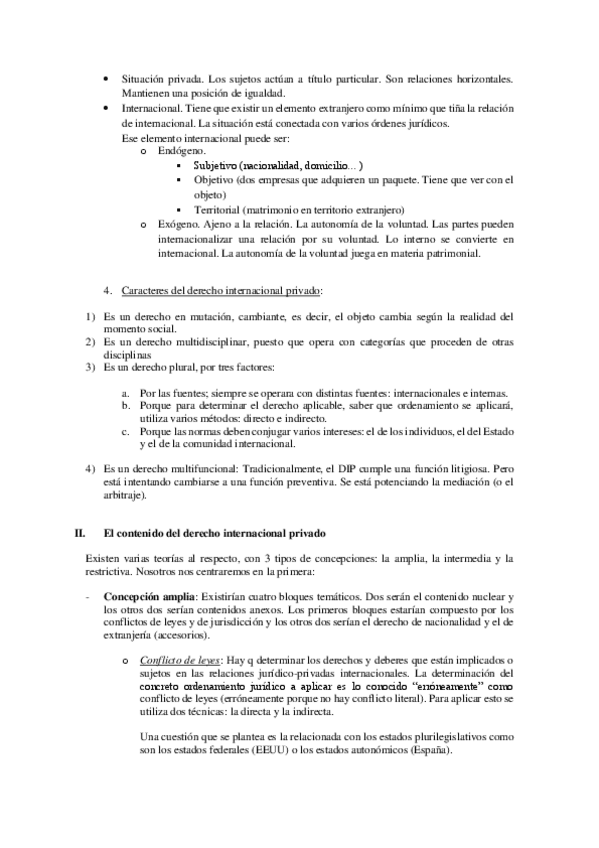 • Situación privada. Los sujetos actúan a título particular. Son relaciones horizontales. Mantienen una posición de igualdad.
• Internacional. Tiene que existir un elemento extranjero como mínimo que tiña la relación de internacional. La situación está conectada con varios órdenes jurídicos.
Ese elemento internacional puede ser:
o Endógeno.
▪ Subjetivo (nacionalidad, domicilio… )
▪ Objetivo (dos empresas que adquieren un paquete. Tiene que ver con el objeto)
▪ Territorial (matrimonio en territorio extranjero)
o Exógeno. Ajeno a la relación. La autonomía de la voluntad. Las partes pueden internacionalizar una relación por su voluntad. Lo interno se convierte en internacional. La autonomía de la voluntad juega en materia patrimonial.

4. Caracteres del derecho internacional privado:

1) Es un derecho en mutación, cambiante, es decir, el objeto cambia según la realidad del momento social.
2) Es un derecho multidisciplinar, puesto que opera con categorías que proceden de otras disciplinas
3) Es un derecho plural, por tres factores:

a. Por las fuentes; siempre se operara con distintas fuentes: internacionales e internas.
b. Porque para determinar el derecho aplicable, saber que ordenamiento se aplicará, utiliza varios métodos: directo e indirecto.
c. Porque las normas deben conjugar varios intereses: el de los individuos, el del Estado y el de la comunidad internacional.

4) Es un derecho multifuncional: Tradicionalmente, el DIP cumple una función litigiosa. Pero está intentando cambiarse a una función preventiva. Se está potenciando la mediación (o el arbitraje).

II. El contenido del derecho internacional privado

Existen varias teorías al respecto, con 3 tipos de concepciones: la amplia, la intermedia y la restrictiva. Nosotros nos centraremos en la primera:

- Concepción amplia: Existirían cuatro bloques temáticos. Dos serán el contenido nuclear y los otros dos serían contenidos anexos. Los primeros bloques estarían compuesto por los conflictos de leyes y de jurisdicción y los otros dos serían el derecho de nacionalidad y el de extranjería (accesorios).

o Conflicto de leyes: Hay q determinar los derechos y deberes que están implicados o sujetos en las relaciones jurídico-privadas internacionales. La determinación del concreto ordenamiento jurídico a aplicar es lo conocido “erróneamente” como conflicto de leyes (erróneamente porque no hay conflicto literal). Para aplicar esto se utiliza dos técnicas: la directa y la indirecta.

Una cuestión que se plantea es la relacionada con los estados plurilegislativos como son los estados federales (EEUU) o los estados autonómicos (España).